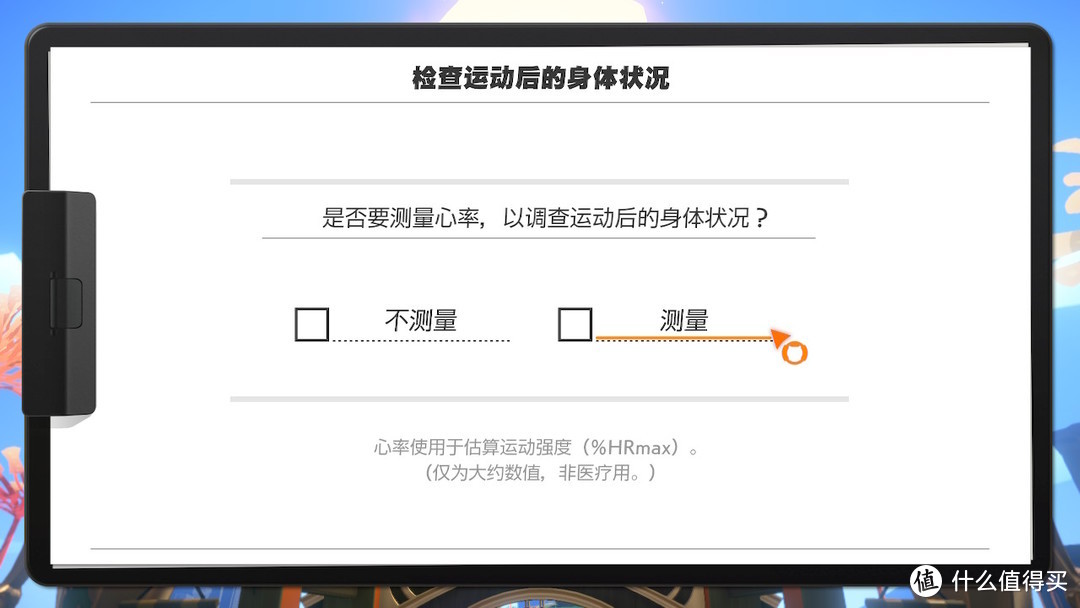 检查运动后的身体状况

是否要测量心率，以调查运动后的身体状况？

不测量

测量

心率使用于估算运动强度（%HRmax）。
（仅为大约数值，非医疗用。）

值 什么值得买